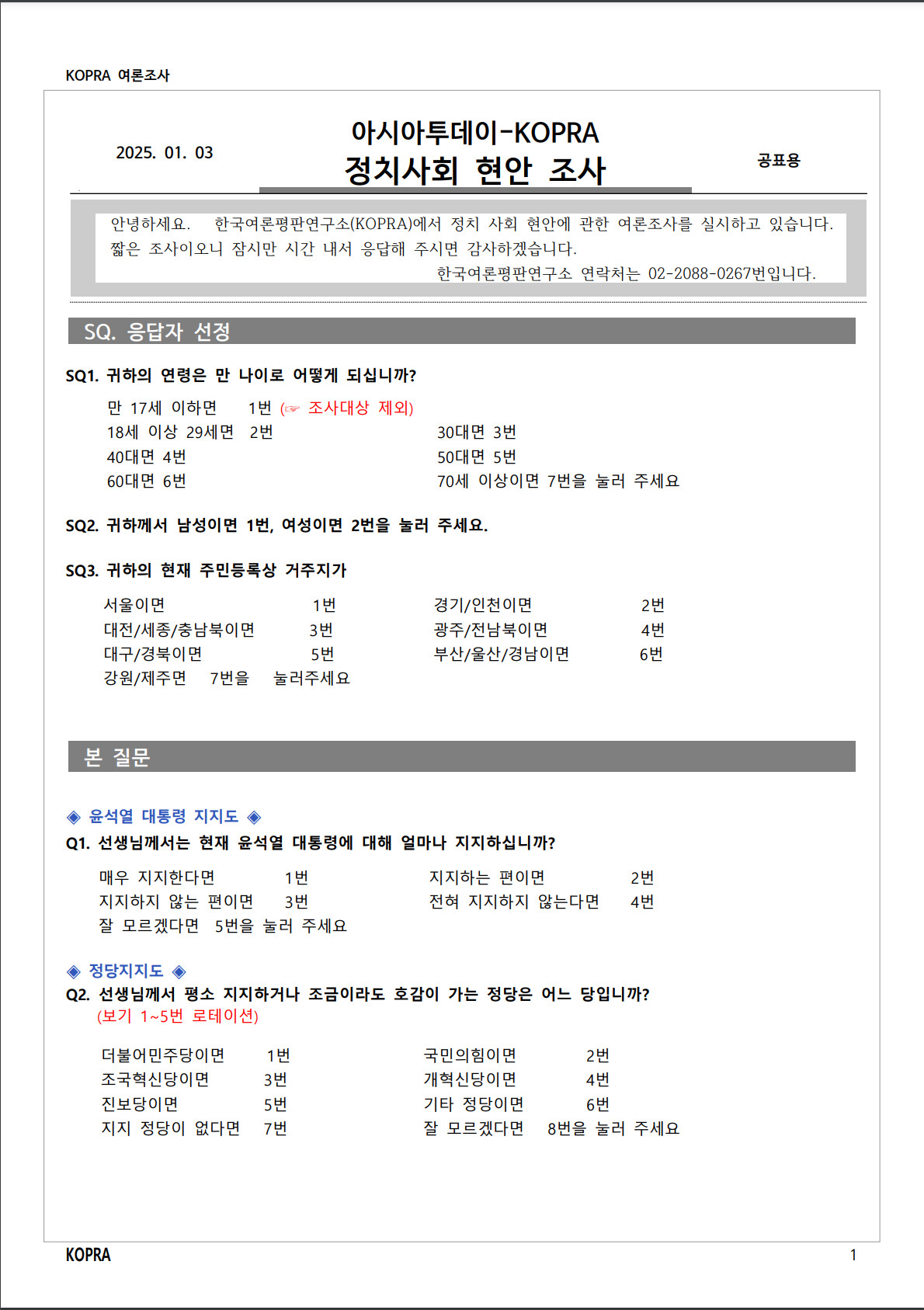 KOPRA 여론조사

2025. 01. 03

아시아투데이-KOPRA
정치사회 현안 조사

공표용

안녕하세요. 한국여론평판연구소(KOPRA)에서 정치 사회 현안에 관한 여론조사를 실시하고 있습니다. 짧은 조사이오니 잠시만 시간 내서 응답해 주시면 감사하겠습니다.
한국여론평판연구소 연락처는 02-2088-0267번입니다.

SQ. 응답자 선정

SQ1. 귀하의 연령은 만 나이로 어떻게 되십니까?

만 17세 이하면 1번 (☞ 조사대상 제외)
18세 이상 29세면 2번
30대면 3번
40대면 4번
50대면 5번
60대면 6번
70세 이상이면 7번을 눌러 주세요

SQ2. 귀하께서 남성이면 1번, 여성이면 2번을 눌러 주세요.

SQ3. 귀하의 현재 주민등록상 거주지가

서울이면 1번
경기/인천이면 2번
대전/세종/충남북이면 3번
광주/전남북이면 4번
대구/경북이면 5번
부산/울산/경남이면 6번
강원/제주면 7번을 눌러주세요

본 질문

◈ 윤석열 대통령 지지도 ◈
Q1. 선생님께서는 현재 윤석열 대통령에 대해 얼마나 지지하십니까?

매우 지지한다면 1번
지지하는 편이면 2번
지지하지 않는 편이면 3번
전혀 지지하지 않는다면 4번
잘 모르겠다면 5번을 눌러 주세요

◈ 정당지지도 ◈
Q2. 선생님께서 평소 지지하거나 조금이라도 호감이 가는 정당은 어느 당입니까?
(보기 1~5번 로테이션)

더불어민주당이면 1번
국민의힘이면 2번
조국혁신당이면 3번
개혁신당이면 4번
진보당이면 5번
기타 정당이면 6번
지지 정당이 없다면 7번
잘 모르겠다면 8번을 눌러 주세요

KOPRA
1